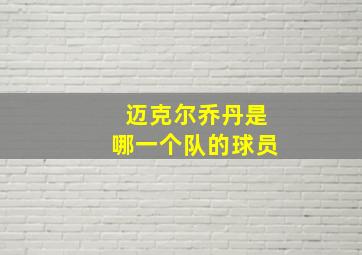 迈克尔乔丹是
哪一个队的球员